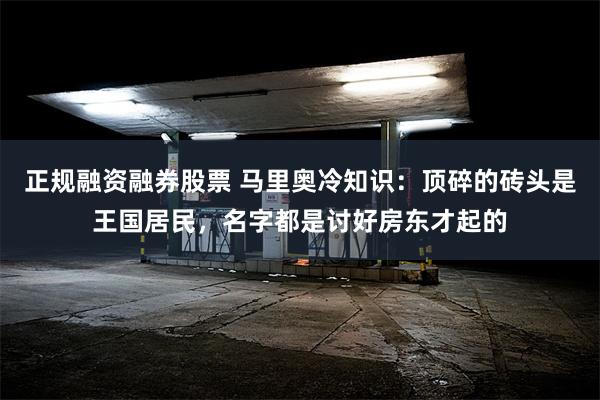 正规融资融券股票 马里奥冷知识：顶碎的砖头是王国居民，名字都是讨好房东才起的